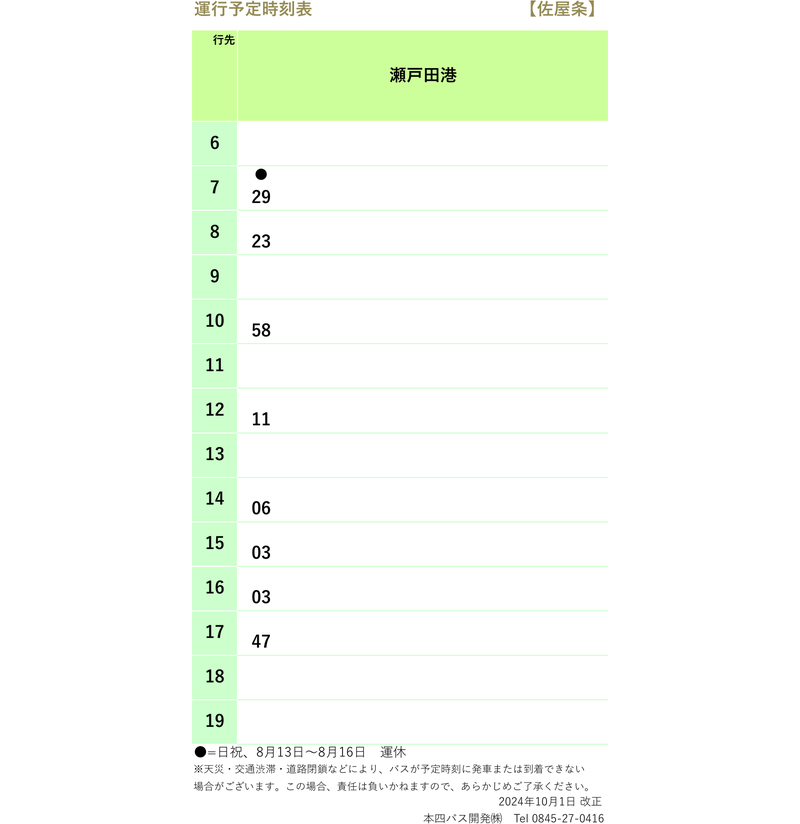 運行予定時刻表 【佐屋条】

| 行先 | 瀬戸田港 |
|---|---|
| 6 | |
| 7 | ● 29 |
| 8 | 23 |
| 9 | |
| 10 | 58 |
| 11 | |
| 12 | 11 |
| 13 | |
| 14 | 06 |
| 15 | 03 |
| 16 | 03 |
| 17 | 47 |
| 18 | |
| 19 | |

●=日祝、8月13日〜8月16日 運休

※天災・交通渋滞・道路閉鎖などにより、バスが予定時刻に発車または到着できない場合がございます。この場合、責任は負いかねますので、あらかじめご了承ください。

2024年10月1日 改正

本四バス開発㈱ Tel 0845-27-0416